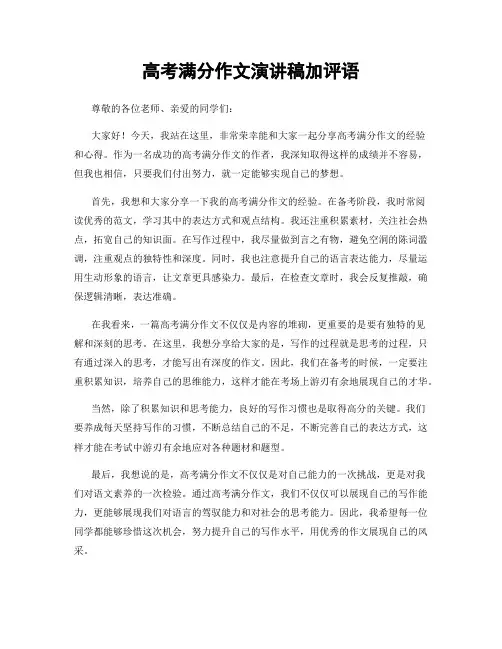 高考满分作文演讲稿加评语

尊敬的各位老师、亲爱的同学们：

大家好！今天，我站在这里，非常荣幸能和大家一起分享高考满分作文的经验和心得。作为一名成功的高考满分作文的作者，我深知取得这样的成绩并不容易，但我也相信，只要我们付出努力，就一定能够实现自己的梦想。

首先，我想和大家分享一下我的高考满分作文的经验。在备考阶段，我时常阅读优秀的范文，学习其中的表达方式和观点结构。我还注重积累素材，关注社会热点，拓宽自己的知识面。在写作过程中，我尽量做到言之有物，避免空洞的陈词滥调，注重观点的独特性和深度。同时，我也注意提升自己的语言表达能力，尽量运用生动形象的语言，让文章更具感染力。最后，在检查文章时，我会反复推敲，确保逻辑清晰，表达准确。

在我看来，一篇高考满分作文不仅仅是内容的堆砌，更重要的是要有独特的见解和深刻的思考。在这里，我想分享给大家的是，写作的过程就是思考的过程，只有通过深入的思考，才能写出有深度的作文。因此，我们在备考的时候，一定要注重积累知识，培养自己的思维能力，这样才能在考场上游刃有余地展现自己的才华。

当然，除了积累知识和思考能力，良好的写作习惯也是取得高分的关键。我们要养成每天坚持写作的习惯，不断总结自己的不足，不断完善自己的表达方式，这样才能在考试中游刃有余地应对各种题材和题型。

最后，我想说的是，高考满分作文不仅仅是对自己能力的一次挑战，更是对我们对语文素养的一次检验。通过高考满分作文，我们不仅仅可以展现自己的写作能力，更能够展现我们对语言的驾驭能力和对社会的思考能力。因此，我希望每一位同学都能够珍惜这次机会，努力提升自己的写作水平，用优秀的作文展现自己的风采。